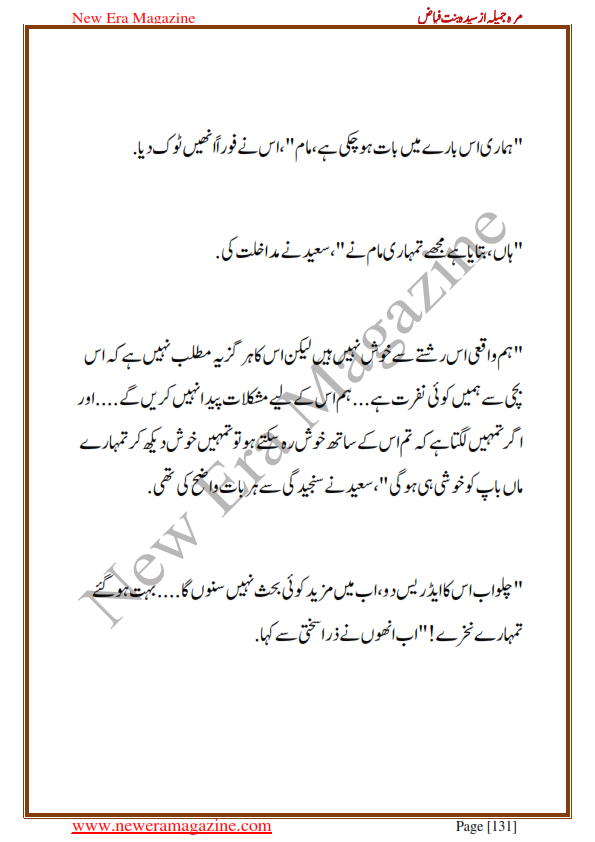 New Era Magazine

مرہ جمیلہ از سیدہ بنت فیاض

"ہماری اس بارے میں بات ہو چکی ہے، مام"، اس نے فوراً انھیں ٹوک دیا.

"ہاں، بتایا ہے مجھے تمہاری مام نے"، سعید نے مداخلت کی.

"ہم واقعی اس رشتے سے خوش نہیں ہیں لیکن اس کا ہر گز یہ مطلب نہیں ہے کہ اس بچی سے ہمیں کوئی نفرت ہے... ہم اس کے لیے مشکلات پیدا نہیں کریں گے.... اور اگر تمہیں لگتا ہے کہ تم اس کے ساتھ خوش رہ سکتے ہو تو تمہیں خوش دیکھ کر تمہارے ماں باپ کو خوشی ہی ہو گی"، سعید نے سنجیدگی سے ہر بات واضح کی تھی.

"چلو اب اس کا ایڈریس دو، اب میں مزید کوئی بحث نہیں سنوں گا.... بہت ہو گئے تمہارے نخرے!" اب انھوں نے ذرا سختی سے کہا.

New Era Magazine

www.neweramagazine.com

Page [131]